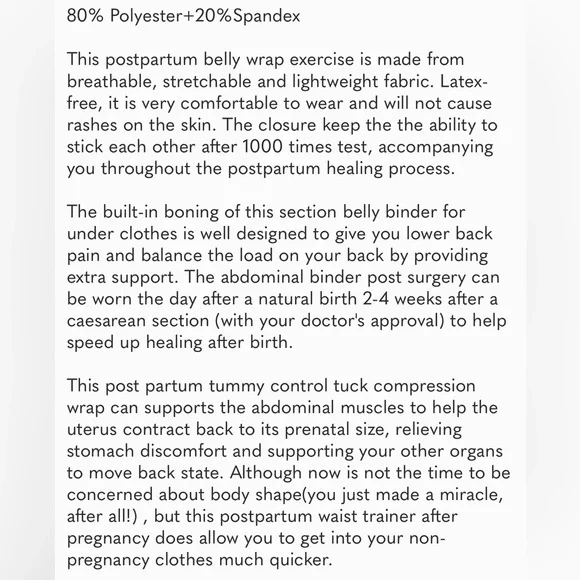 80% Polyester+20%Spandex

This postpartum belly wrap exercise is made from breathable, stretchable and lightweight fabric. Latex-free, it is very comfortable to wear and will not cause rashes on the skin. The closure keep the the ability to stick each other after 1000 times test, accompanying you throughout the postpartum healing process.

The built-in boning of this section belly binder for under clothes is well designed to give you lower back pain and balance the load on your back by providing extra support. The abdominal binder post surgery can be worn the day after a natural birth 2-4 weeks after a caesarean section (with your doctor's approval) to help speed up healing after birth.

This post partum tummy control tuck compression wrap can supports the abdominal muscles to help the uterus contract back to its prenatal size, relieving stomach discomfort and supporting your other organs to move back state. Although now is not the time to be concerned about body shape(you just made a miracle, after all!) , but this postpartum waist trainer after pregnancy does allow you to get into your non-pregnancy clothes much quicker.